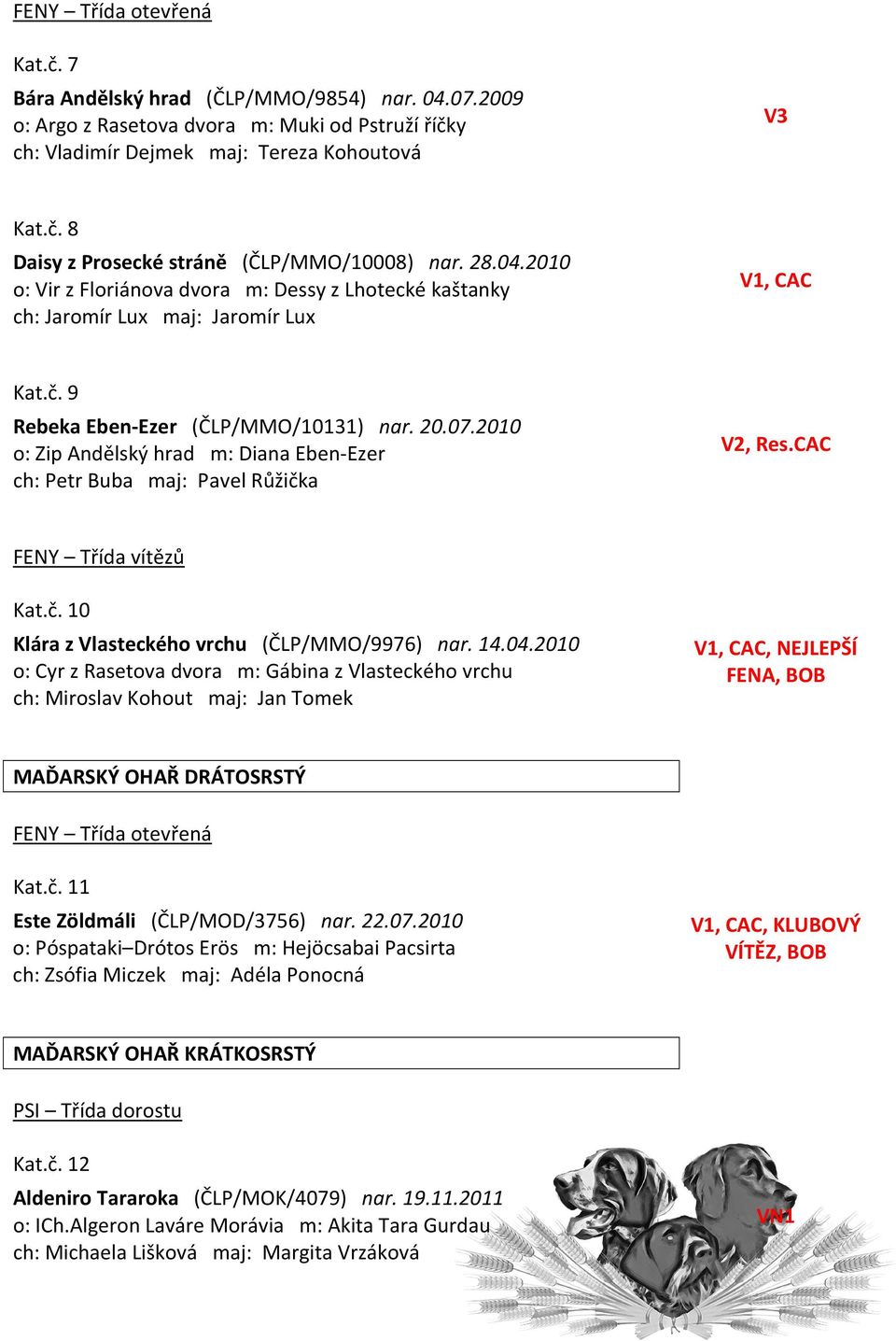 FENY – Třída otevřená

Kat.č. 7

Bára Andělský hrad (ČLP/MMO/9854) nar. 04.07.2009
o: Argo z Rasetova dvora m: Muki od Pstruží říčky
ch: Vladimír Dejmek maj: Tereza Kohoutová

V3

Kat.č. 8

Daisy z Prosecké stráně (ČLP/MMO/10008) nar. 28.04.2010
o: Vir z Floriánova dvora m: Dessy z Lhotecké kaštanky
ch: Jaromír Lux maj: Jaromír Lux

V1, CAC

Kat.č. 9

Rebeka Eben-Ezer (ČLP/MMO/10131) nar. 20.07.2010
o: Zip Andělský hrad m: Diana Eben-Ezer
ch: Petr Buba maj: Pavel Růžička

V2, Res.CAC

FENY – Třída vítězů

Kat.č. 10

Klára z Vlasteckého vrchu (ČLP/MMO/9976) nar. 14.04.2010
o: Cyr z Rasetova dvora m: Gábina z Vlasteckého vrchu
ch: Miroslav Kohout maj: Jan Tomek

V1, CAC, NEJLEPŠÍ FENA, BOB

MAĎARSKÝ OHAŘ DRÁTOSRSTÝ

FENY – Třída otevřená

Kat.č. 11

Este Zöldmáli (ČLP/MOD/3756) nar. 22.07.2010
o: Póspataki–Drótos Erös m: Hejöcsabai Pacsirta
ch: Zsófia Miczek maj: Adéla Ponocná

V1, CAC, KLUBOVÝ VÍTĚZ, BOB

MAĎARSKÝ OHAŘ KRÁTKOSRSTÝ

PSI – Třída dorostu

Kat.č. 12

Aldeniro Tararoka (ČLP/MOK/4079) nar. 19.11.2011
o: ICh.Algeron Laváre Morávia m: Akita Tara Gurdau
ch: Michaela Lišková maj: Margita Vrzáková

VN1